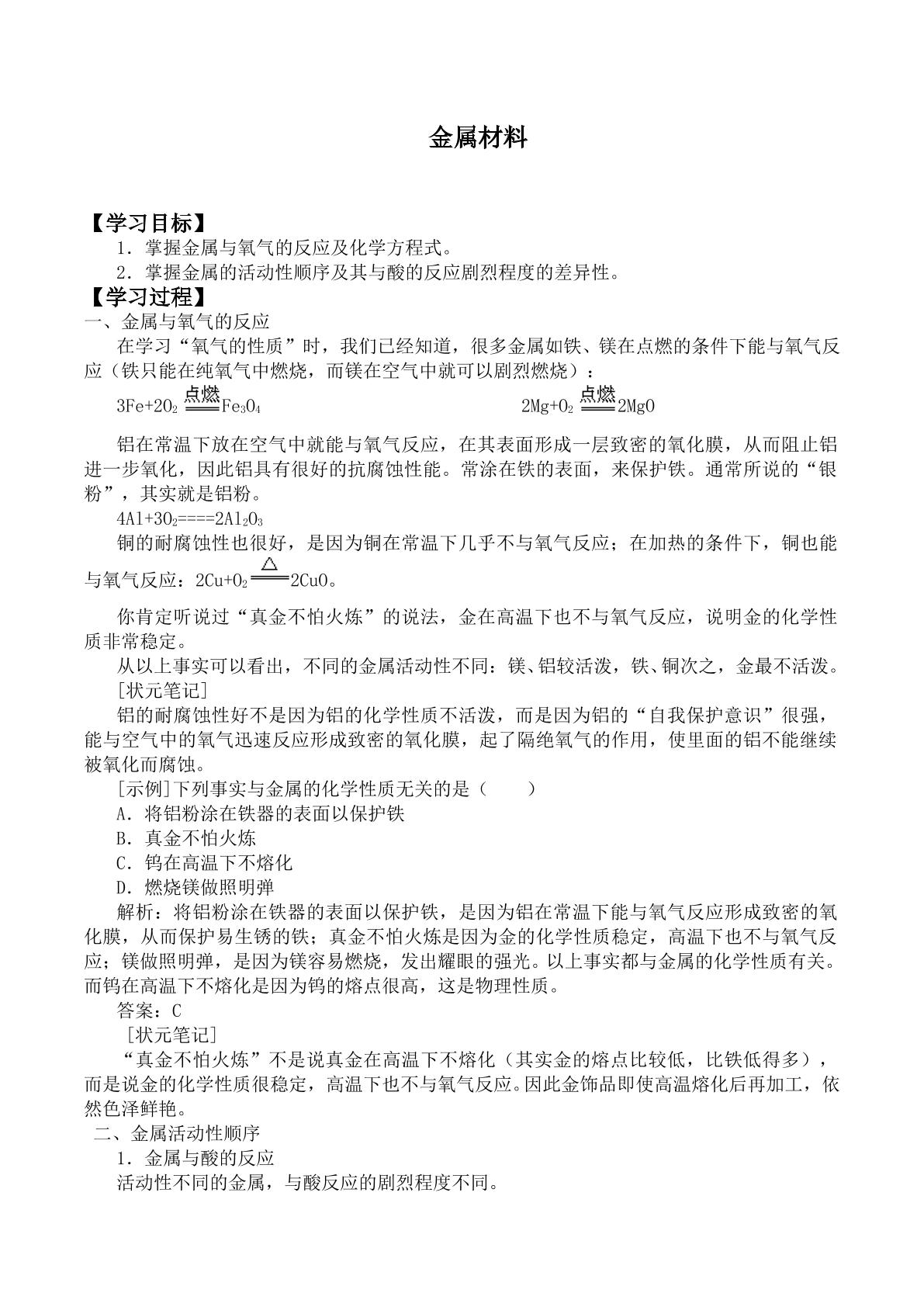 金属材料

【学习目标】

1．掌握金属与氧气的反应及化学方程式。

2．掌握金属的活动性顺序及其与酸的反应剧烈程度的差异性。

【学习过程】

一、金属与氧气的反应

在学习“氧气的性质”时，我们已经知道，很多金属如铁、镁在点燃的条件下能与氧气反应（铁只能在纯氧气中燃烧，而镁在空气中就可以剧烈燃烧）：

$3Fe+2O_2 \xlongequal{点燃} Fe_3O_4$    $2Mg+O_2 \xlongequal{点燃} 2MgO$

铝在常温下放在空气中就能与氧气反应，在其表面形成一层致密的氧化膜，从而阻止铝进一步氧化，因此铝具有很好的抗腐蚀性能。常涂在铁的表面，来保护铁。通常所说的“银粉”，其实就是铝粉。

$4Al+3O_2====2Al_2O_3$

铜的耐腐蚀性也很好，是因为铜在常温下几乎不与氧气反应；在加热的条件下，铜也能与氧气反应：$2Cu+O_2 \xlongequal{\triangle} 2CuO$。

你肯定听说过“真金不怕火炼”的说法，金在高温下也不与氧气反应，说明金的化学性质非常稳定。

从以上事实可以看出，不同的金属活动性不同：镁、铝较活泼，铁、铜次之，金最不活泼。

[状元笔记]

铝的耐腐蚀性好不是因为铝的化学性质不活泼，而是因为铝的“自我保护意识”很强，能与空气中的氧气迅速反应形成致密的氧化膜，起了隔绝氧气的作用，使里面的铝不能继续被氧化而腐蚀。

[示例]下列事实与金属的化学性质无关的是（　　）

A．将铝粉涂在铁器的表面以保护铁

B．真金不怕火炼

C．钨在高温下不熔化

D．燃烧镁做照明弹

解析：将铝粉涂在铁器的表面以保护铁，是因为铝在常温下能与氧气反应形成致密的氧化膜，从而保护易生锈的铁；真金不怕火炼是因为金的化学性质稳定，高温下也不与氧气反应；镁做照明弹，是因为镁容易燃烧，发出耀眼的强光。以上事实都与金属的化学性质有关。而钨在高温下不熔化是因为钨的熔点很高，这是物理性质。

答案：C

[状元笔记]

“真金不怕火炼”不是说真金在高温下不熔化（其实金的熔点比较低，比铁低得多），而是说金的化学性质很稳定，高温下也不与氧气反应。因此金饰品即使高温熔化后再加工，依然色泽鲜艳。

二、金属活动性顺序

1．金属与酸的反应

活动性不同的金属，与酸反应的剧烈程度不同。